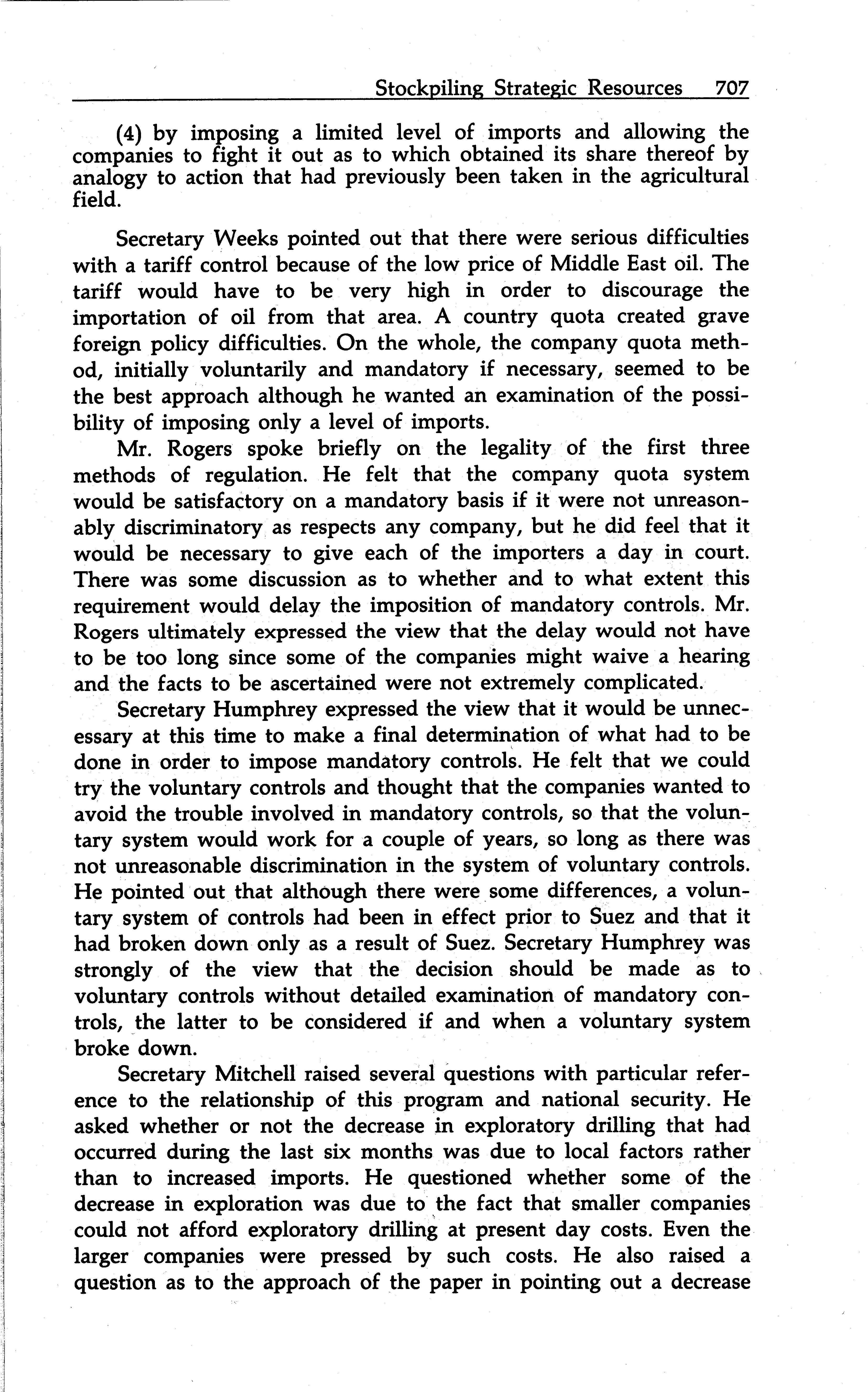 Stockpiling Strategic Resources 707

(4) by imposing a limited level of imports and allowing the companies to fight it out as to which obtained its share thereof by analogy to action that had previously been taken in the agricultural field.

Secretary Weeks pointed out that there were serious difficulties with a tariff control because of the low price of Middle East oil. The tariff would have to be very high in order to discourage the importation of oil from that area. A country quota created grave foreign policy difficulties. On the whole, the company quota method, initially voluntarily and mandatory if necessary, seemed to be the best approach although he wanted an examination of the possibility of imposing only a level of imports.

Mr. Rogers spoke briefly on the legality of the first three methods of regulation. He felt that the company quota system would be satisfactory on a mandatory basis if it were not unreasonably discriminatory as respects any company, but he did feel that it would be necessary to give each of the importers a day in court. There was some discussion as to whether and to what extent this requirement would delay the imposition of mandatory controls. Mr. Rogers ultimately expressed the view that the delay would not have to be too long since some of the companies might waive a hearing and the facts to be ascertained were not extremely complicated.

Secretary Humphrey expressed the view that it would be unnecessary at this time to make a final determination of what had to be done in order to impose mandatory controls. He felt that we could try the voluntary controls and thought that the companies wanted to avoid the trouble involved in mandatory controls, so that the voluntary system would work for a couple of years, so long as there was not unreasonable discrimination in the system of voluntary controls. He pointed out that although there were some differences, a voluntary system of controls had been in effect prior to Suez and that it had broken down only as a result of Suez. Secretary Humphrey was strongly of the view that the decision should be made as to voluntary controls without detailed examination of mandatory controls, the latter to be considered if and when a voluntary system broke down.

Secretary Mitchell raised several questions with particular reference to the relationship of this program and national security. He asked whether or not the decrease in exploratory drilling that had occurred during the last six months was due to local factors rather than to increased imports. He questioned whether some of the decrease in exploration was due to the fact that smaller companies could not afford exploratory drilling at present day costs. Even the larger companies were pressed by such costs. He also raised a question as to the approach of the paper in pointing out a decrease